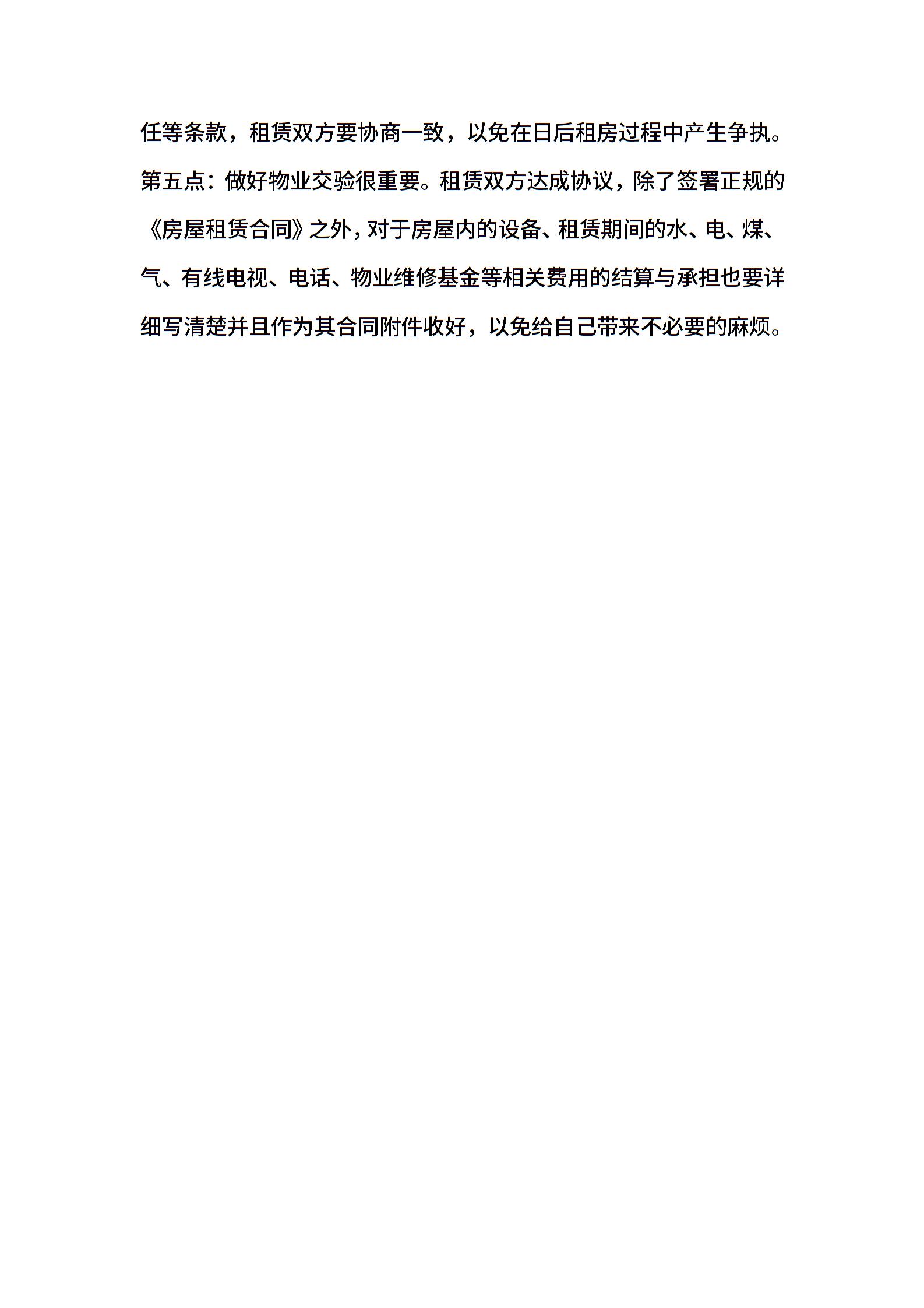 任等条款，租赁双方要协商一致，以免在日后租房过程中产生争执。

第五点：做好物业交验很重要。租赁双方达成协议，除了签署正规的《房屋租赁合同》之外，对于房屋内的设备、租赁期间的水、电、煤、气、有线电视、电话、物业维修基金等相关费用的结算与承担也要详细写清楚并且作为其合同附件收好，以免给自己带来不必要的麻烦。